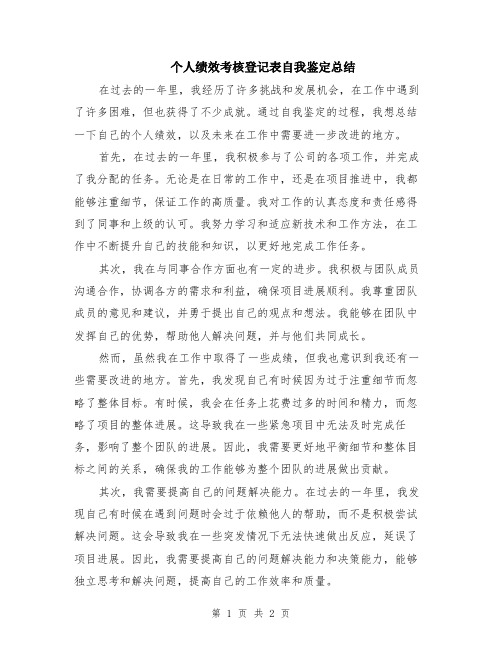 个人绩效考核登记表自我鉴定总结

在过去的一年里，我经历了许多挑战和发展机会，在工作中遇到了许多困难，但也获得了不少成就。通过自我鉴定的过程，我想总结一下自己的个人绩效，以及未来在工作中需要进一步改进的地方。

首先，在过去的一年里，我积极参与了公司的各项工作，并完成了我分配的任务。无论是在日常的工作中，还是在项目推进中，我都能够注重细节，保证工作的高质量。我对工作的认真态度和责任感得到了同事和上级的认可。我努力学习和适应新技术和工作方法，在工作中不断提升自己的技能和知识，以更好地完成工作任务。

其次，我在与同事合作方面也有一定的进步。我积极与团队成员沟通合作，协调各方的需求和利益，确保项目进展顺利。我尊重团队成员的意见和建议，并勇于提出自己的观点和想法。我能够在团队中发挥自己的优势，帮助他人解决问题，并与他们共同成长。

然而，虽然我在工作中取得了一些成绩，但我也意识到我还有一些需要改进的地方。首先，我发现自己有时候因为过于注重细节而忽略了整体目标。有时候，我会在任务上花费过多的时间和精力，而忽略了项目的整体进展。这导致我在一些紧急项目中无法及时完成任务，影响了整个团队的进展。因此，我需要更好地平衡细节和整体目标之间的关系，确保我的工作能够为整个团队的进展做出贡献。

其次，我需要提高自己的问题解决能力。在过去的一年里，我发现自己有时候在遇到问题时会过于依赖他人的帮助，而不是积极尝试解决问题。这会导致我在一些突发情况下无法快速做出反应，延误了项目进展。因此，我需要提高自己的问题解决能力和决策能力，能够独立思考和解决问题，提高自己的工作效率和质量。

第 1 页 共 2 页